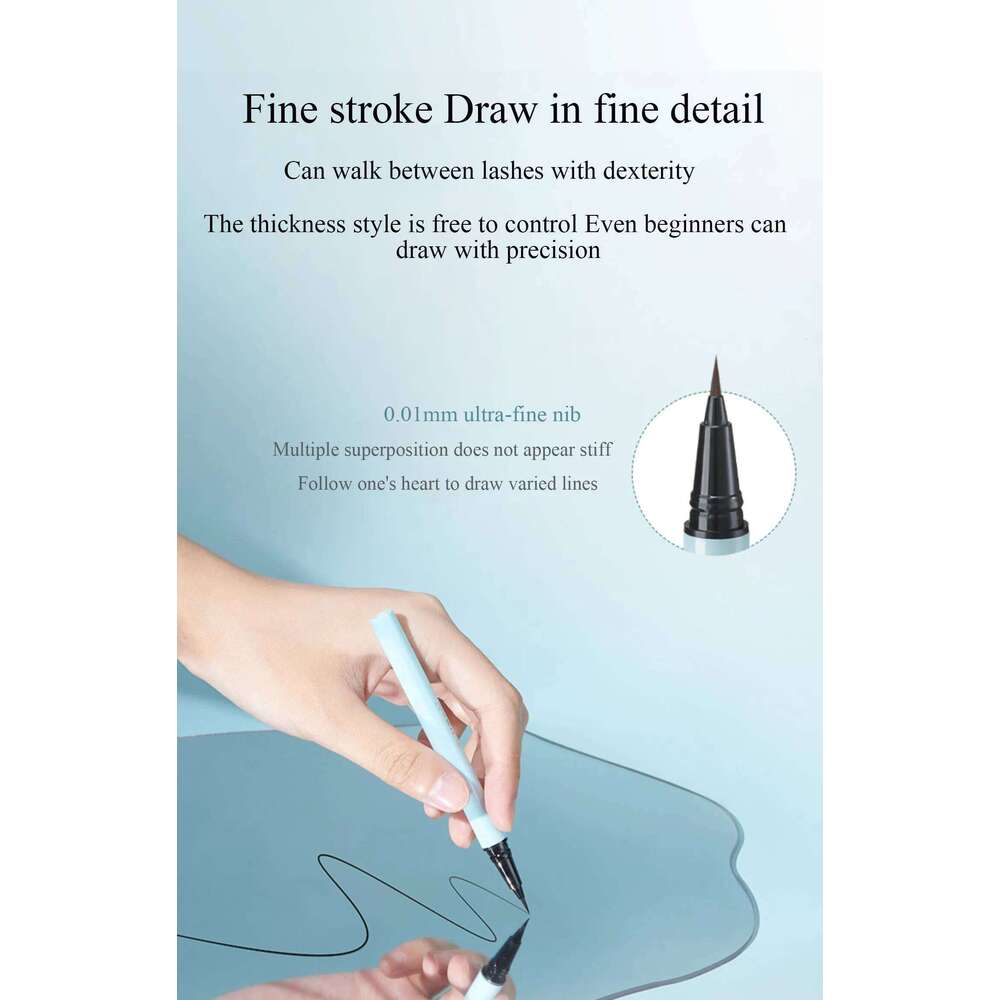 Fine stroke Draw in fine detail

Can walk between lashes with dexterity

The thickness style is free to control Even beginners can draw with precision

0.01mm ultra-fine nib

Multiple superposition does not appear stiff

Follow one's heart to draw varied lines